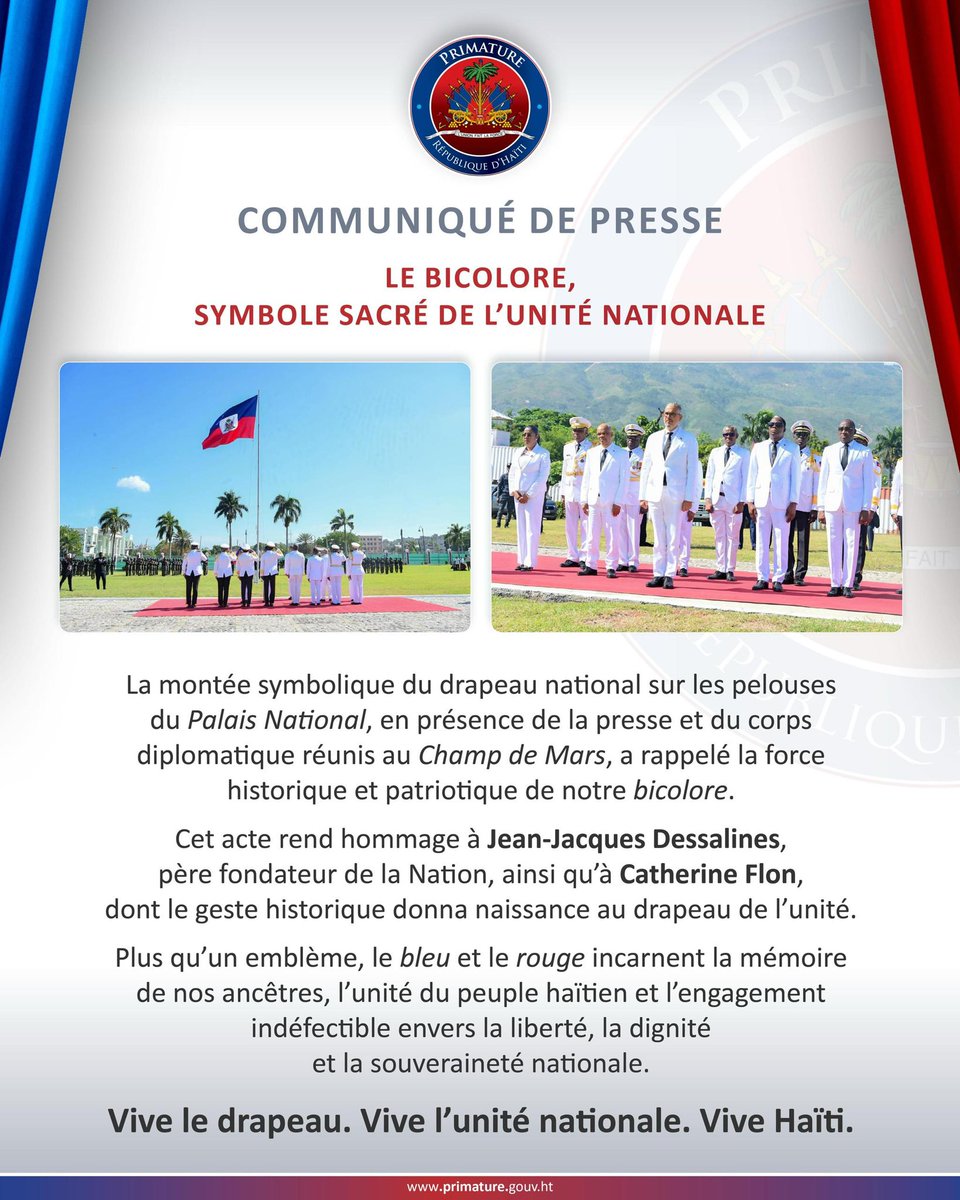 PRIMATURE
L'UNION FAIT LA FORCE
RÉPUBLIQUE D'HAÏTI

COMMUNIQUÉ DE PRESSE

LE BICOLORE,
SYMBOLE SACRÉ DE L'UNITÉ NATIONALE

La montée symbolique du drapeau national sur les pelouses du Palais National, en présence de la presse et du corps diplomatique réunis au Champ de Mars, a rappelé la force historique et patriotique de notre bicolore.

Cet acte rend hommage à Jean-Jacques Dessalines, père fondateur de la Nation, ainsi qu'à Catherine Flon, dont le geste historique donna naissance au drapeau de l'unité.

Plus qu'un emblème, le bleu et le rouge incarnent la mémoire de nos ancêtres, l'unité du peuple haïtien et l'engagement indéfectible envers la liberté, la dignité et la souveraineté nationale.

Vive le drapeau. Vive l'unité nationale. Vive Haïti.

www.primature.gouv.ht